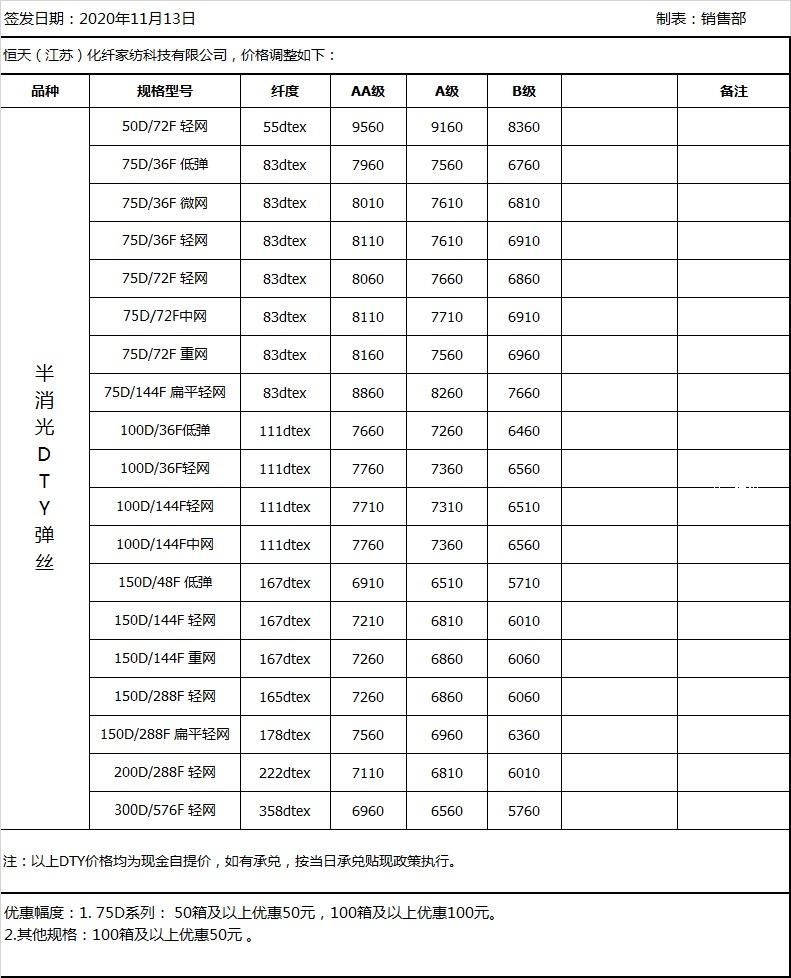 签发日期：2020年11月13日　　　　　　　　　　　　　　　　　　制表：销售部

恒天（江苏）化纤家纺科技有限公司，价格调整如下：

| 品种 | 规格型号 | 纤度 | AA级 | A级 | B级 | | 备注 |
|---|---|---|---|---|---|---|---|
| 半消光DTY弹丝 | 50D/72F 轻网 | 55dtex | 9560 | 9160 | 8360 | | |
| | 75D/36F 低弹 | 83dtex | 7960 | 7560 | 6760 | | |
| | 75D/36F 微网 | 83dtex | 8010 | 7610 | 6810 | | |
| | 75D/36F 轻网 | 83dtex | 8110 | 7610 | 6910 | | |
| | 75D/72F 轻网 | 83dtex | 8060 | 7660 | 6860 | | |
| | 75D/72F中网 | 83dtex | 8110 | 7710 | 6910 | | |
| | 75D/72F 重网 | 83dtex | 8160 | 7560 | 6960 | | |
| | 75D/144F 扁平轻网 | 83dtex | 8860 | 8260 | 7660 | | |
| | 100D/36F低弹 | 111dtex | 7660 | 7260 | 6460 | | |
| | 100D/36F轻网 | 111dtex | 7760 | 7360 | 6560 | | |
| | 100D/144F轻网 | 111dtex | 7710 | 7310 | 6510 | | |
| | 100D/144F中网 | 111dtex | 7760 | 7360 | 6560 | | |
| | 150D/48F 低弹 | 167dtex | 6910 | 6510 | 5710 | | |
| | 150D/144F 轻网 | 167dtex | 7210 | 6810 | 6010 | | |
| | 150D/144F 重网 | 167dtex | 7260 | 6860 | 6060 | | |
| | 150D/288F 轻网 | 165dtex | 7260 | 6860 | 6060 | | |
| | 150D/288F 扁平轻网 | 178dtex | 7560 | 6960 | 6360 | | |
| | 200D/288F 轻网 | 222dtex | 7110 | 6810 | 6010 | | |
| | 300D/576F 轻网 | 358dtex | 6960 | 6560 | 5760 | | |

注：以上DTY价格均为现金自提价，如有承兑，按当日承兑贴现政策执行。

优惠幅度：1. 75D系列： 50箱及以上优惠50元，100箱及以上优惠100元。
2.其他规格：100箱及以上优惠50元 。